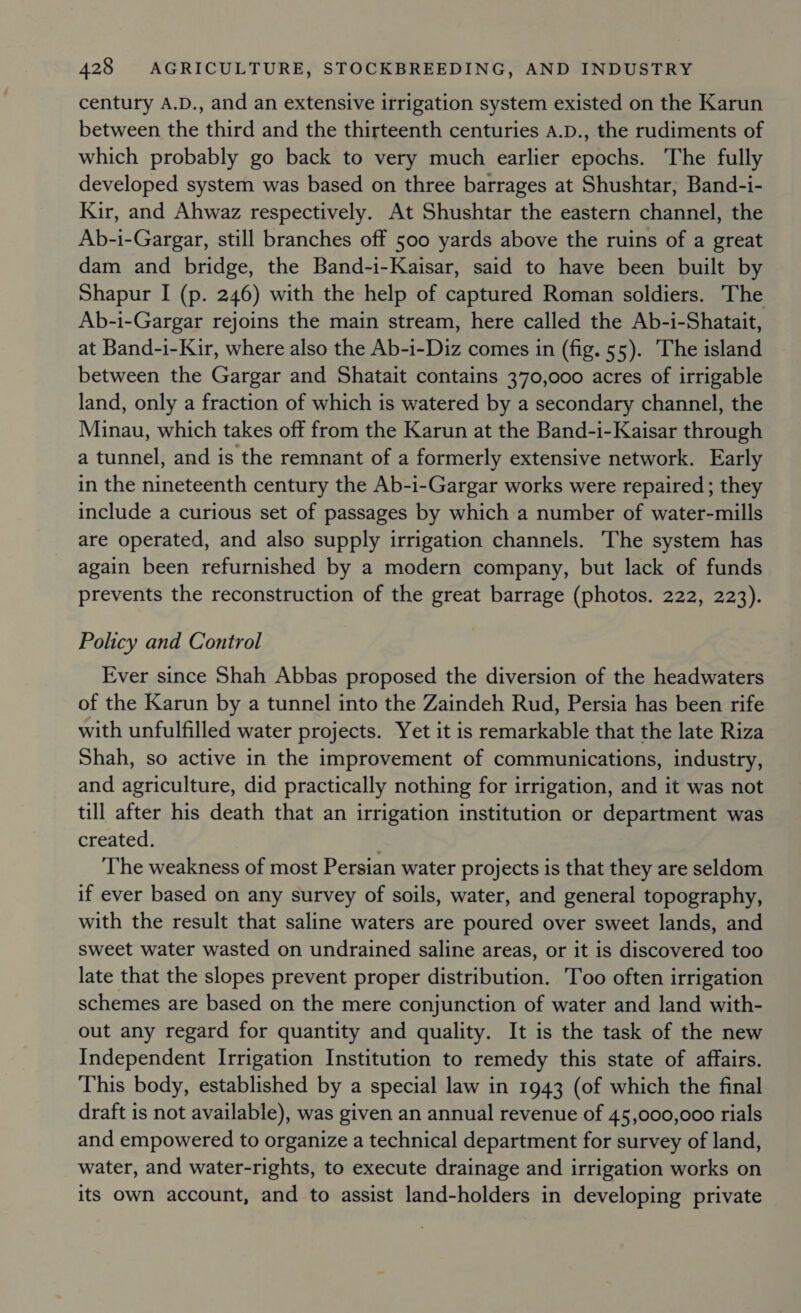 428 AGRICULTURE, STOCKBREEDING, AND INDUSTRY

century A.D., and an extensive irrigation system existed on the Karun between the third and the thirteenth centuries A.D., the rudiments of which probably go back to very much earlier epochs. The fully developed system was based on three barrages at Shushtar, Band-i-Kir, and Ahwaz respectively. At Shushtar the eastern channel, the Ab-i-Gargar, still branches off 500 yards above the ruins of a great dam and bridge, the Band-i-Kaisar, said to have been built by Shapur I (p. 246) with the help of captured Roman soldiers. The Ab-i-Gargar rejoins the main stream, here called the Ab-i-Shatait, at Band-i-Kir, where also the Ab-i-Diz comes in (fig. 55). The island between the Gargar and Shatait contains 370,000 acres of irrigable land, only a fraction of which is watered by a secondary channel, the Minau, which takes off from the Karun at the Band-i-Kaisar through a tunnel, and is the remnant of a formerly extensive network. Early in the nineteenth century the Ab-i-Gargar works were repaired; they include a curious set of passages by which a number of water-mills are operated, and also supply irrigation channels. The system has again been refurnished by a modern company, but lack of funds prevents the reconstruction of the great barrage (photos. 222, 223).

Policy and Control

Ever since Shah Abbas proposed the diversion of the headwaters of the Karun by a tunnel into the Zaindeh Rud, Persia has been rife with unfulfilled water projects. Yet it is remarkable that the late Riza Shah, so active in the improvement of communications, industry, and agriculture, did practically nothing for irrigation, and it was not till after his death that an irrigation institution or department was created.

The weakness of most Persian water projects is that they are seldom if ever based on any survey of soils, water, and general topography, with the result that saline waters are poured over sweet lands, and sweet water wasted on undrained saline areas, or it is discovered too late that the slopes prevent proper distribution. Too often irrigation schemes are based on the mere conjunction of water and land without any regard for quantity and quality. It is the task of the new Independent Irrigation Institution to remedy this state of affairs. This body, established by a special law in 1943 (of which the final draft is not available), was given an annual revenue of 45,000,000 rials and empowered to organize a technical department for survey of land, water, and water-rights, to execute drainage and irrigation works on its own account, and to assist land-holders in developing private